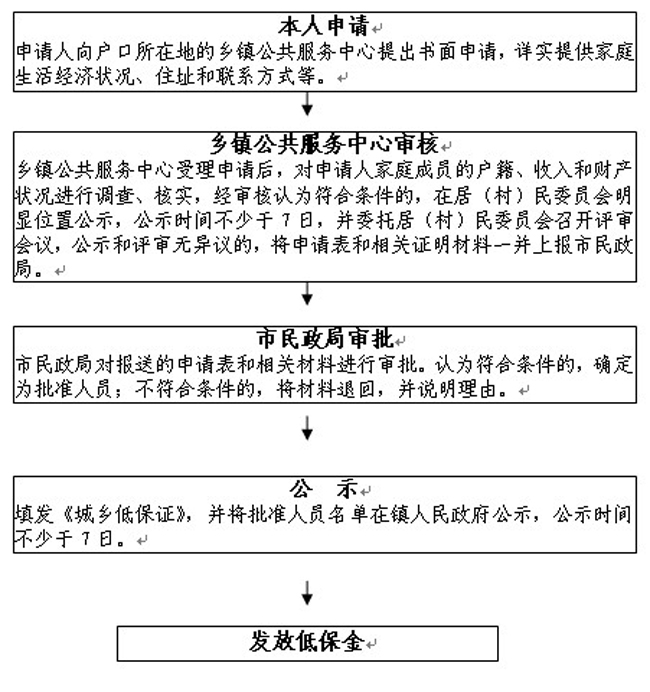 本人申请
申请人向户口所在地的乡镇公共服务中心提出书面申请，详实提供家庭生活经济状况、住址和联系方式等。

乡镇公共服务中心审核
乡镇公共服务中心受理申请后，对申请人家庭成员的户籍、收入和财产状况进行调查、核实，经审核认为符合条件的，在居（村）民委员会明显位置公示，公示时间不少于7日，并委托居（村）民委员会召开评审会议，公示和评审无异议的，将申请表和相关证明材料一并上报市民政局。

市民政局审批
市民政局对报送的申请表和相关材料进行审批。认为符合条件的，确定为批准人员；不符合条件的，将材料退回，并说明理由。

公 示
填发《城乡低保证》，并将批准人员名单在镇人民政府公示，公示时间不少于7日。

发放低保金